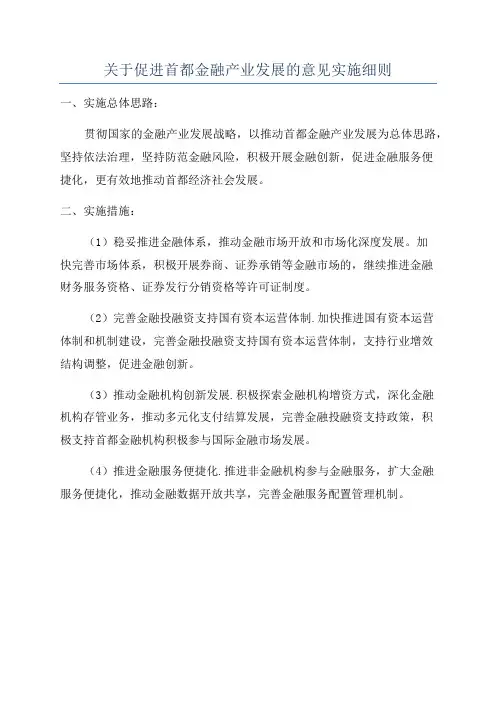 关于促进首都金融产业发展的意见实施细则

一、实施总体思路：

贯彻国家的金融产业发展战略，以推动首都金融产业发展为总体思路，坚持依法治理，坚持防范金融风险，积极开展金融创新，促进金融服务便捷化，更有效地推动首都经济社会发展。

二、实施措施：

（1）稳妥推进金融体系，推动金融市场开放和市场化深度发展。加快完善市场体系，积极开展券商、证券承销等金融市场的，继续推进金融财务服务资格、证券发行分销资格等许可证制度。

（2）完善金融投融资支持国有资本运营体制.加快推进国有资本运营体制和机制建设，完善金融投融资支持国有资本运营体制，支持行业增效结构调整，促进金融创新。

（3）推动金融机构创新发展.积极探索金融机构增资方式，深化金融机构存管业务，推动多元化支付结算发展，完善金融投融资支持政策，积极支持首都金融机构积极参与国际金融市场发展。

（4）推进金融服务便捷化.推进非金融机构参与金融服务，扩大金融服务便捷化，推动金融数据开放共享，完善金融服务配置管理机制。